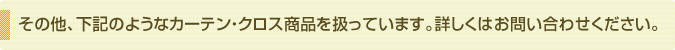 その他、下記のようなカーテン・クロス商品を扱っています。詳しくはお問い合わせください。